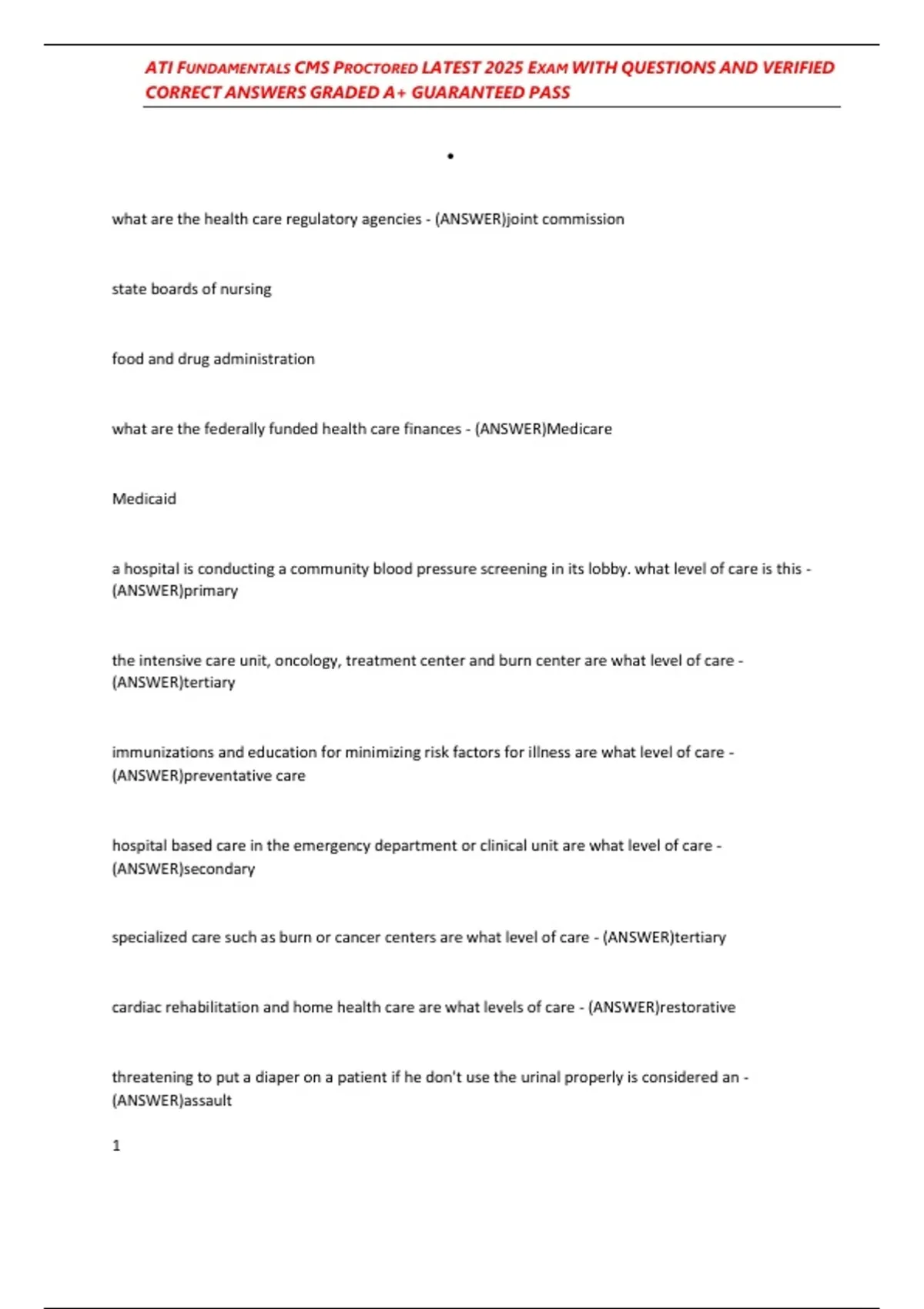 ATI FUNDAMENTALS CMS PROCTORED LATEST 2025 EXAM WITH QUESTIONS AND VERIFIED CORRECT ANSWERS GRADED A+ GUARANTEED PASS

•

what are the health care regulatory agencies - (ANSWER)joint commission

state boards of nursing

food and drug administration

what are the federally funded health care finances - (ANSWER)Medicare

Medicaid

a hospital is conducting a community blood pressure screening in its lobby. what level of care is this - (ANSWER)primary

the intensive care unit, oncology, treatment center and burn center are what level of care - (ANSWER)tertiary

immunizations and education for minimizing risk factors for illness are what level of care - (ANSWER)preventative care

hospital based care in the emergency department or clinical unit are what level of care - (ANSWER)secondary

specialized care such as burn or cancer centers are what level of care - (ANSWER)tertiary

cardiac rehabilitation and home health care are what levels of care - (ANSWER)restorative

threatening to put a diaper on a patient if he don't use the urinal properly is considered an - (ANSWER)assault

1